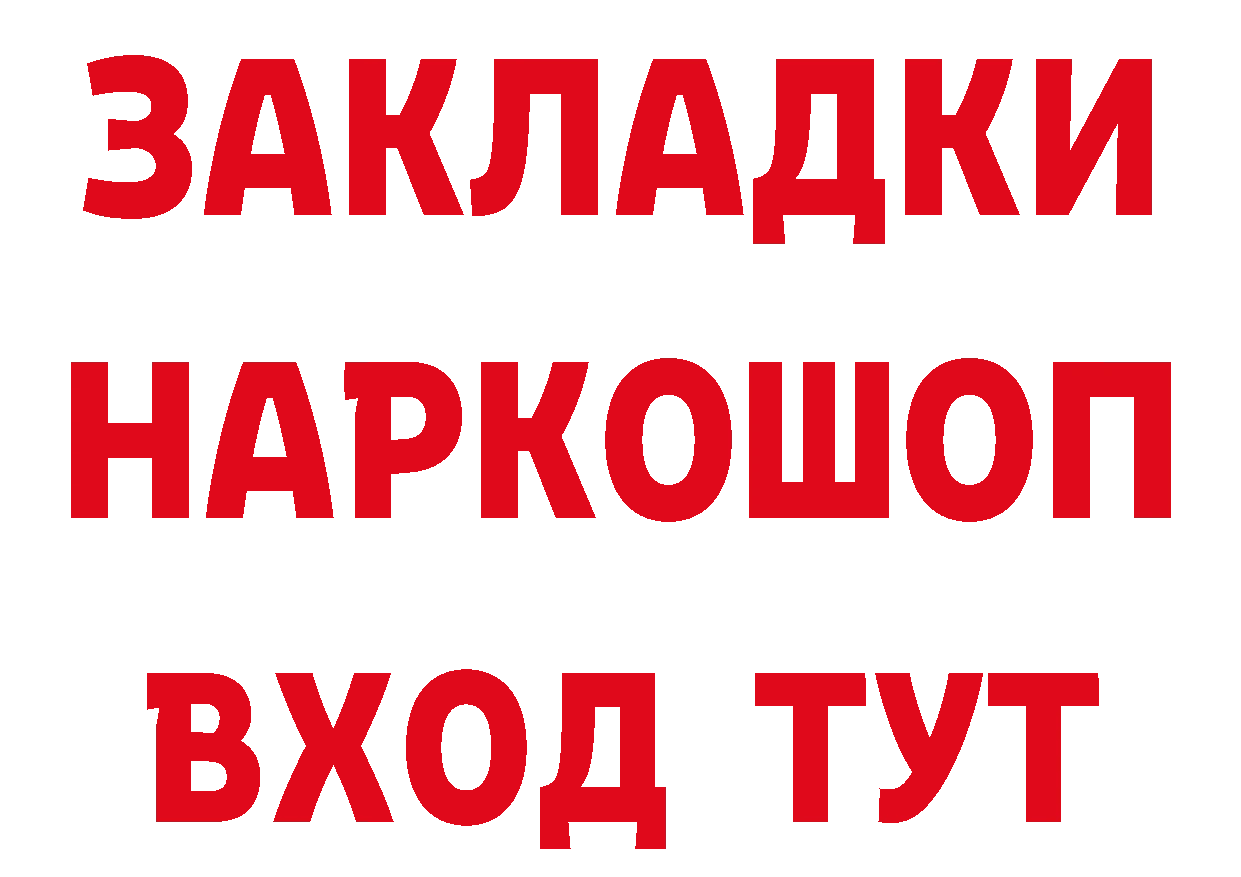 ЗАКЛАДКИ НАРКОШОП ВХОД ТУТ